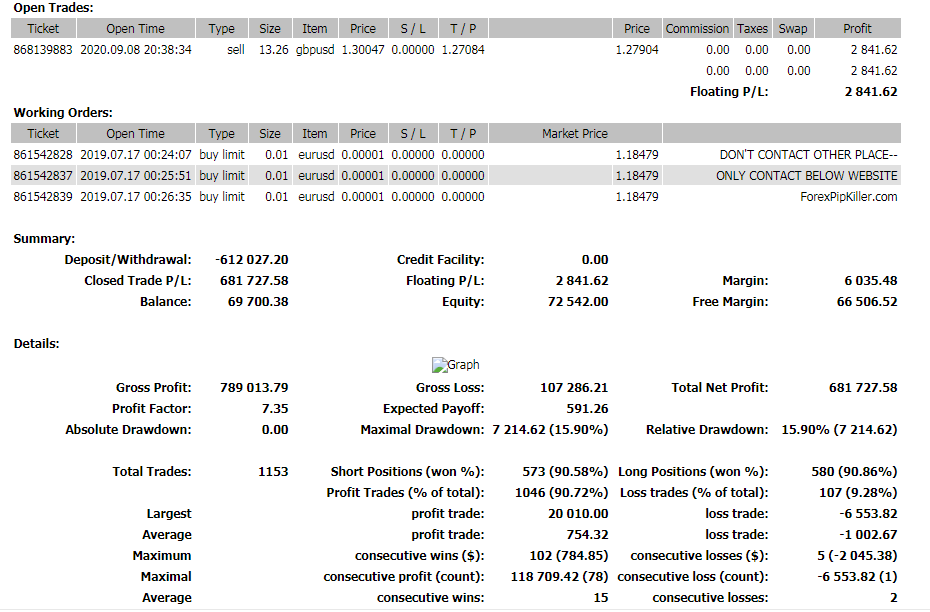 Open Trades:

| Ticket | Open Time | Type | Size | Item | Price | S / L | T / P | | Price | Commission | Taxes | Swap | Profit |
|---|---|---|---|---|---|---|---|---|---|---|---|---|---|
| 868139883 | 2020.09.08 20:38:34 | sell | 13.26 | gbpusd | 1.30047 | 0.00000 | 1.27084 | | 1.27904 | 0.00 | 0.00 | 0.00 | 2 841.62 |
| | | | | | | | | | | 0.00 | 0.00 | 0.00 | 2 841.62 |
| | | | | | | | | | | Floating P/L: | | | 2 841.62 |

Working Orders:

| Ticket | Open Time | Type | Size | Item | Price | S / L | T / P | Market Price | | |
|---|---|---|---|---|---|---|---|---|---|---|
| 861542828 | 2019.07.17 00:24:07 | buy limit | 0.01 | eurusd | 0.00001 | 0.00000 | 0.00000 | | 1.18479 | DON'T CONTACT OTHER PLACE-- |
| 861542837 | 2019.07.17 00:25:51 | buy limit | 0.01 | eurusd | 0.00001 | 0.00000 | 0.00000 | | 1.18479 | ONLY CONTACT BELOW WEBSITE |
| 861542839 | 2019.07.17 00:26:35 | buy limit | 0.01 | eurusd | 0.00001 | 0.00000 | 0.00000 | | 1.18479 | ForexPipKiller.com |

Summary:

| | | | | | |
|---|---|---|---|---|---|
| Deposit/Withdrawal: | -612 027.20 | Credit Facility: | 0.00 | | |
| Closed Trade P/L: | 681 727.58 | Floating P/L: | 2 841.62 | Margin: | 6 035.48 |
| Balance: | 69 700.38 | Equity: | 72 542.00 | Free Margin: | 66 506.52 |

Details:

Graph

| | | | | | |
|---|---|---|---|---|---|
| Gross Profit: | 789 013.79 | Gross Loss: | 107 286.21 | Total Net Profit: | 681 727.58 |
| Profit Factor: | 7.35 | Expected Payoff: | 591.26 | | |
| Absolute Drawdown: | 0.00 | Maximal Drawdown: | 7 214.62 (15.90%) | Relative Drawdown: | 15.90% (7 214.62) |
| Total Trades: | 1153 | Short Positions (won %): | 573 (90.58%) | Long Positions (won %): | 580 (90.86%) |
| | | Profit Trades (% of total): | 1046 (90.72%) | Loss trades (% of total): | 107 (9.28%) |
| Largest | | profit trade: | 20 010.00 | loss trade: | -6 553.82 |
| Average | | profit trade: | 754.32 | loss trade: | -1 002.67 |
| Maximum | | consecutive wins ($): | 102 (784.85) | consecutive losses ($): | 5 (-2 045.38) |
| Maximal | | consecutive profit (count): | 118 709.42 (78) | consecutive loss (count): | -6 553.82 (1) |
| Average | | consecutive wins: | 15 | consecutive losses: | 2 |